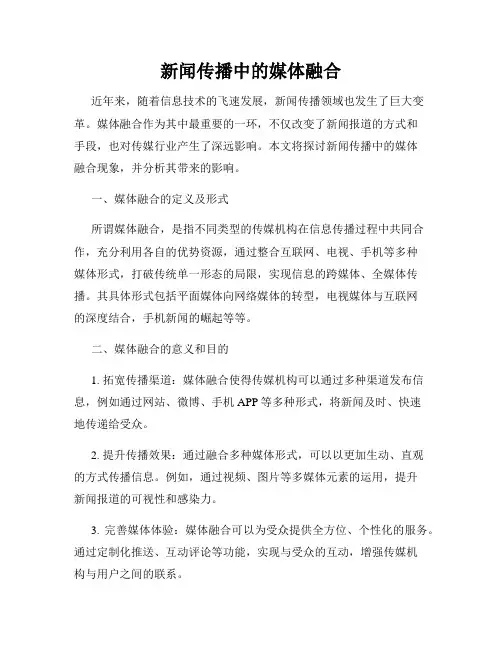 新闻传播中的媒体融合

近年来，随着信息技术的飞速发展，新闻传播领域也发生了巨大变革。媒体融合作为其中最重要的一环，不仅改变了新闻报道的方式和手段，也对传媒行业产生了深远影响。本文将探讨新闻传播中的媒体融合现象，并分析其带来的影响。

一、媒体融合的定义及形式

所谓媒体融合，是指不同类型的传媒机构在信息传播过程中共同合作，充分利用各自的优势资源，通过整合互联网、电视、手机等多种媒体形式，打破传统单一形态的局限，实现信息的跨媒体、全媒体传播。其具体形式包括平面媒体向网络媒体的转型，电视媒体与互联网的深度结合，手机新闻的崛起等等。

二、媒体融合的意义和目的

1. 拓宽传播渠道：媒体融合使得传媒机构可以通过多种渠道发布信息，例如通过网站、微博、手机 APP 等多种形式，将新闻及时、快速地传递给受众。

2. 提升传播效果：通过融合多种媒体形式，可以以更加生动、直观的方式传播信息。例如，通过视频、图片等多媒体元素的运用，提升新闻报道的可视性和感染力。

3. 完善媒体体验：媒体融合可以为受众提供全方位、个性化的服务。通过定制化推送、互动评论等功能，实现与受众的互动，增强传媒机构与用户之间的联系。